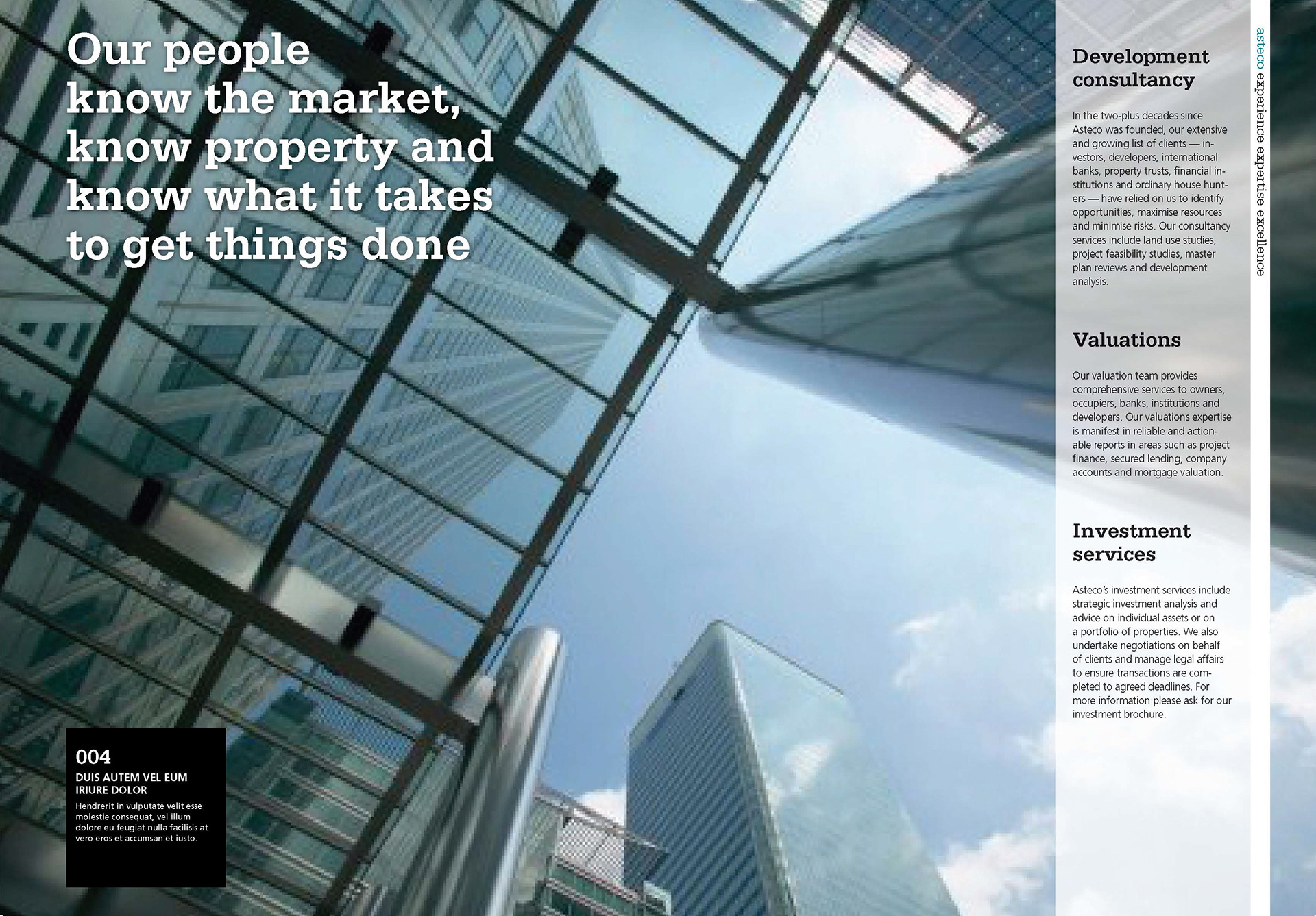 Our people know the market, know property and know what it takes to get things done

004
DUIS AUTEM VEL EUM IRIURE DOLOR
Hendrerit in vulputate velit esse molestie consequat, vel illum dolore eu feugiat nulla facilisis at vero eros et accumsan et iusto.

Development consultancy

In the two-plus decades since Asteco was founded, our extensive and growing list of clients — investors, developers, international banks, property trusts, financial institutions and ordinary house hunters — have relied on us to identify opportunities, maximise resources and minimise risks. Our consultancy services include land use studies, project feasibility studies, master plan reviews and development analysis.

Valuations

Our valuation team provides comprehensive services to owners, occupiers, banks, institutions and developers. Our valuations expertise is manifest in reliable and actionable reports in areas such as project finance, secured lending, company accounts and mortgage valuation.

Investment services

Asteco's investment services include strategic investment analysis and advice on individual assets or on a portfolio of properties. We also undertake negotiations on behalf of clients and manage legal affairs to ensure transactions are completed to agreed deadlines. For more information please ask for our investment brochure.

asteco experience expertise excellence